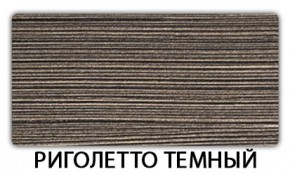 РИГОЛЕТТО ТЕМНЫЙ